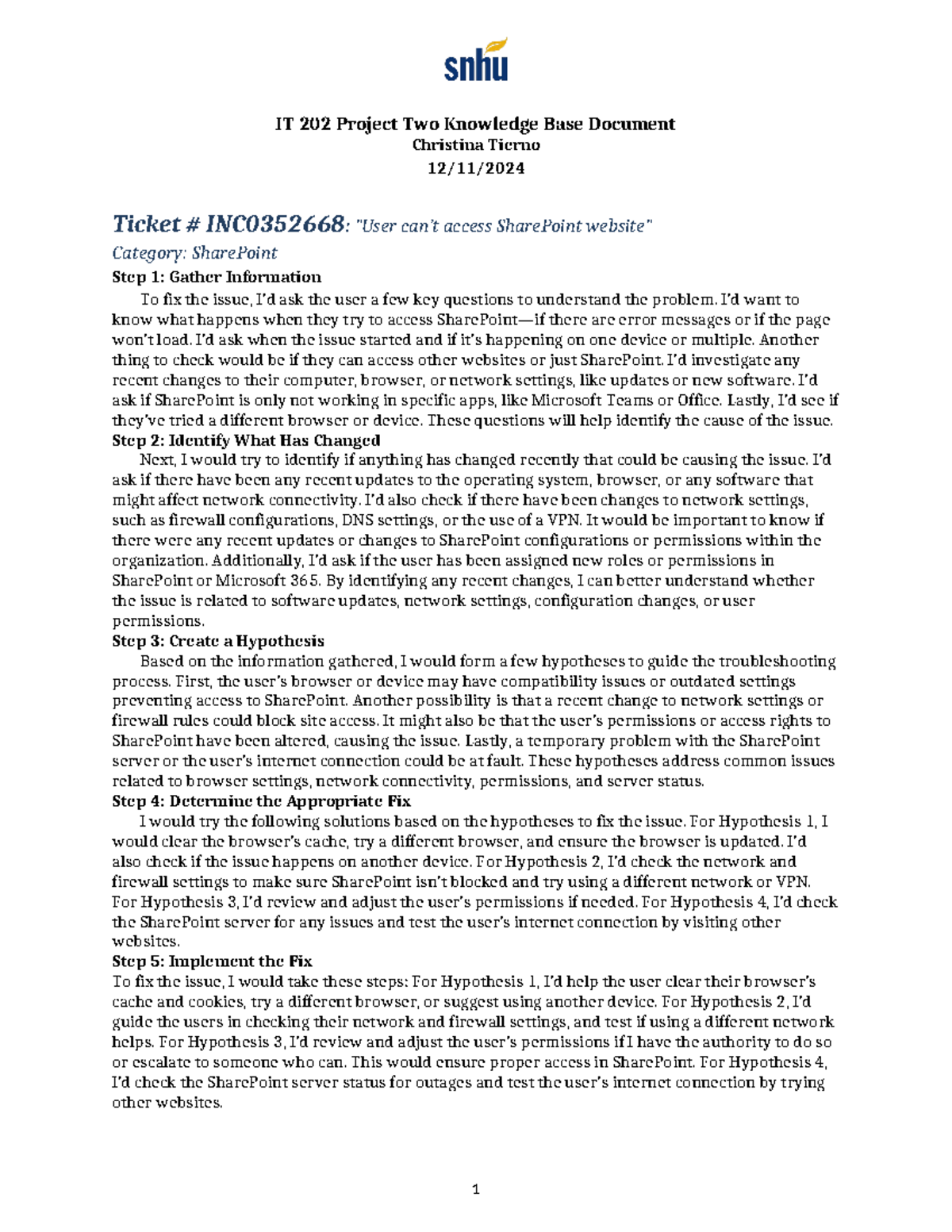 snhu

IT 202 Project Two Knowledge Base Document
Christina Tierno
12/11/2024

Ticket # INC0352668: "User can't access SharePoint website"

Category: SharePoint

Step 1: Gather Information

To fix the issue, I'd ask the user a few key questions to understand the problem. I'd want to know what happens when they try to access SharePoint—if there are error messages or if the page won't load. I'd ask when the issue started and if it's happening on one device or multiple. Another thing to check would be if they can access other websites or just SharePoint. I'd investigate any recent changes to their computer, browser, or network settings, like updates or new software. I'd ask if SharePoint is only not working in specific apps, like Microsoft Teams or Office. Lastly, I'd see if they've tried a different browser or device. These questions will help identify the cause of the issue.

Step 2: Identify What Has Changed

Next, I would try to identify if anything has changed recently that could be causing the issue. I'd ask if there have been any recent updates to the operating system, browser, or any software that might affect network connectivity. I'd also check if there have been changes to network settings, such as firewall configurations, DNS settings, or the use of a VPN. It would be important to know if there were any recent updates or changes to SharePoint configurations or permissions within the organization. Additionally, I'd ask if the user has been assigned new roles or permissions in SharePoint or Microsoft 365. By identifying any recent changes, I can better understand whether the issue is related to software updates, network settings, configuration changes, or user permissions.

Step 3: Create a Hypothesis

Based on the information gathered, I would form a few hypotheses to guide the troubleshooting process. First, the user's browser or device may have compatibility issues or outdated settings preventing access to SharePoint. Another possibility is that a recent change to network settings or firewall rules could block site access. It might also be that the user's permissions or access rights to SharePoint have been altered, causing the issue. Lastly, a temporary problem with the SharePoint server or the user's internet connection could be at fault. These hypotheses address common issues related to browser settings, network connectivity, permissions, and server status.

Step 4: Determine the Appropriate Fix

I would try the following solutions based on the hypotheses to fix the issue. For Hypothesis 1, I would clear the browser's cache, try a different browser, and ensure the browser is updated. I'd also check if the issue happens on another device. For Hypothesis 2, I'd check the network and firewall settings to make sure SharePoint isn't blocked and try using a different network or VPN. For Hypothesis 3, I'd review and adjust the user's permissions if needed. For Hypothesis 4, I'd check the SharePoint server for any issues and test the user's internet connection by visiting other websites.

Step 5: Implement the Fix

To fix the issue, I would take these steps: For Hypothesis 1, I'd help the user clear their browser's cache and cookies, try a different browser, or suggest using another device. For Hypothesis 2, I'd guide the users in checking their network and firewall settings, and test if using a different network helps. For Hypothesis 3, I'd review and adjust the user's permissions if I have the authority to do so or escalate to someone who can. This would ensure proper access in SharePoint. For Hypothesis 4, I'd check the SharePoint server status for outages and test the user's internet connection by trying other websites.

1